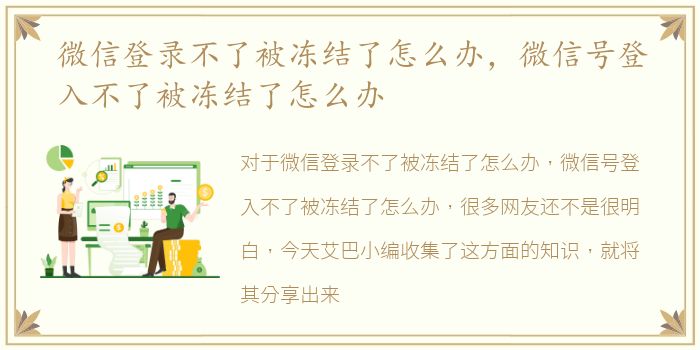 微信登录不了被冻结了怎么办，微信号登入不了被冻结了怎么办

对于微信登录不了被冻结了怎么办，微信号登入不了被冻结了怎么办，很多网友还不是很明白，今天艾巴小编收集了这方面的知识，就将其分享出来